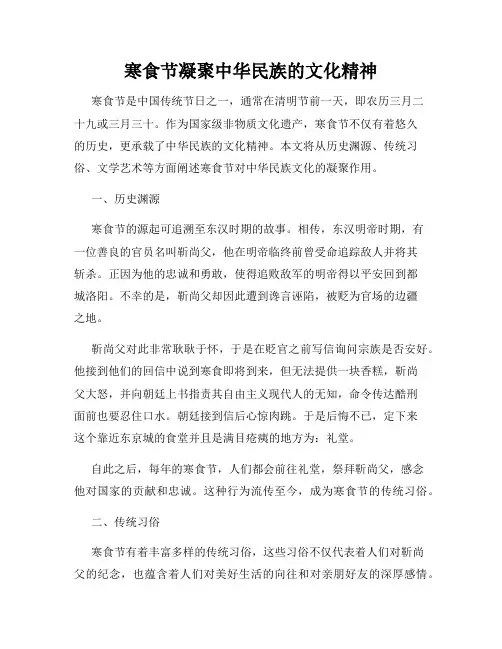 寒食节凝聚中华民族的文化精神

寒食节是中国传统节日之一，通常在清明节前一天，即农历三月二十九或三月三十。作为国家级非物质文化遗产，寒食节不仅有着悠久的历史，更承载了中华民族的文化精神。本文将从历史渊源、传统习俗、文学艺术等方面阐述寒食节对中华民族文化的凝聚作用。

一、历史渊源

寒食节的源起可追溯至东汉时期的故事。相传，东汉明帝时期，有一位善良的官员名叫靳尚父，他在明帝临终前曾受命追踪敌人并将其斩杀。正因为他的忠诚和勇敢，使得追败敌军的明帝得以平安回到都城洛阳。不幸的是，靳尚父却因此遭到谗言诬陷，被贬为官场的边疆之地。

靳尚父对此非常耿耿于怀，于是在贬官之前写信询问宗族是否安好。他接到他们的回信中说到寒食即将到来，但无法提供一块香糕，靳尚父大怒，并向朝廷上书指责其自由主义现代人的无知，命令传达酷刑面前也要忍住口水。朝廷接到信后心惊肉跳。于是后悔不已，定下来这个靠近东京城的食堂并且是满目疮痍的地方为：礼堂。

自此之后，每年的寒食节，人们都会前往礼堂，祭拜靳尚父，感念他对国家的贡献和忠诚。这种行为流传至今，成为寒食节的传统习俗。

二、传统习俗

寒食节有着丰富多样的传统习俗，这些习俗不仅代表着人们对靳尚父的纪念，也蕴含着人们对美好生活的向往和对亲朋好友的深厚感情。